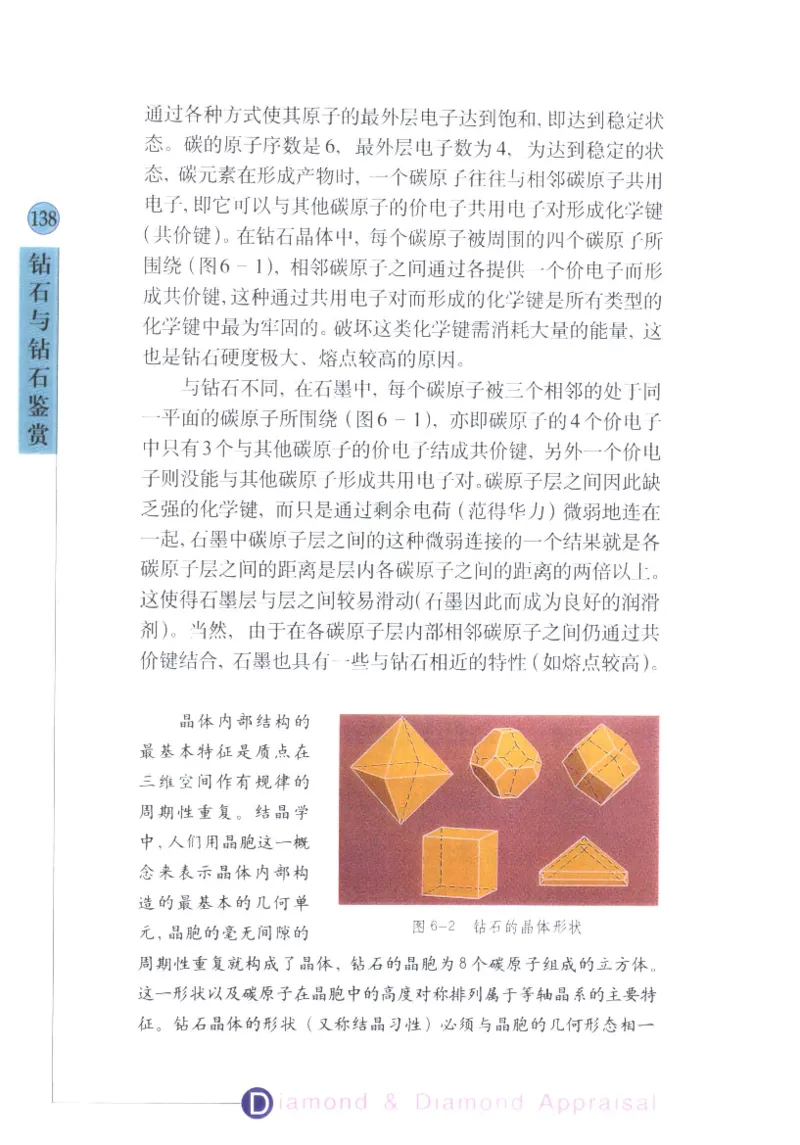 138

钻石与钻石鉴赏

通过各种方式使其原子的最外层电子达到饱和，即达到稳定状态。碳的原子序数是6，最外层电子数为4，为达到稳定的状态，碳元素在形成产物时，一个碳原子往往与相邻碳原子共用电子，即它可以与其他碳原子的价电子共用电子对形成化学键（共价键）。在钻石晶体中，每个碳原子被周围的四个碳原子所围绕（图6－1），相邻碳原子之间通过各提供一个价电子而形成共价键，这种通过共用电子对而形成的化学键是所有类型的化学键中最为牢固的。破坏这类化学键需消耗大量的能量，这也是钻石硬度极大、熔点较高的原因。

与钻石不同，在石墨中，每个碳原子被三个相邻的处于同一平面的碳原子所围绕（图6－1），亦即碳原子的4个价电子中只有3个与其他碳原子的价电子结成共价键，另外一个价电子则没能与其他碳原子形成共用电子对。碳原子层之间因此缺乏强的化学键，而只是通过剩余电荷（范得华力）微弱地连在一起，石墨中碳原子层之间的这种微弱连接的一个结果就是各碳原子层之间的距离是层内各碳原子之间的距离的两倍以上。这使得石墨层与层之间较易滑动（石墨因此而成为良好的润滑剂）。当然，由于在各碳原子层内部相邻碳原子之间仍通过共价键结合，石墨也具有一些与钻石相近的特性（如熔点较高）。

晶体内部结构的最基本特征是质点在三维空间作有规律的周期性重复。结晶学中，人们用晶胞这一概念来表示晶体内部构造的最基本的几何单元，晶胞的毫无间隙的周期性重复就构成了晶体，钻石的晶胞为8个碳原子组成的立方体。这一形状以及碳原子在晶胞中的高度对称排列属于等轴晶系的主要特征。钻石晶体的形状（又称结晶习性）必须与晶胞的几何形态相一

图6-2 钻石的晶体形状

Diamond & Diamond Appraisal